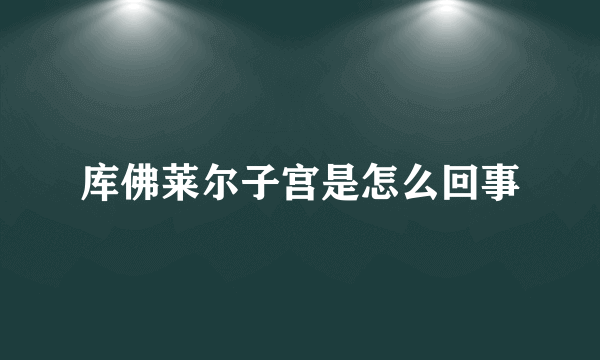 库佛莱尔子宫是怎么回事